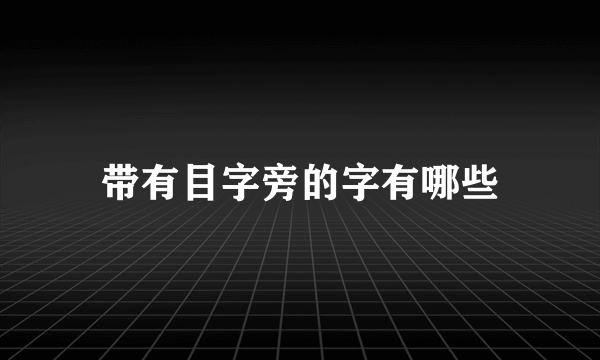 带有目字旁的字有哪些